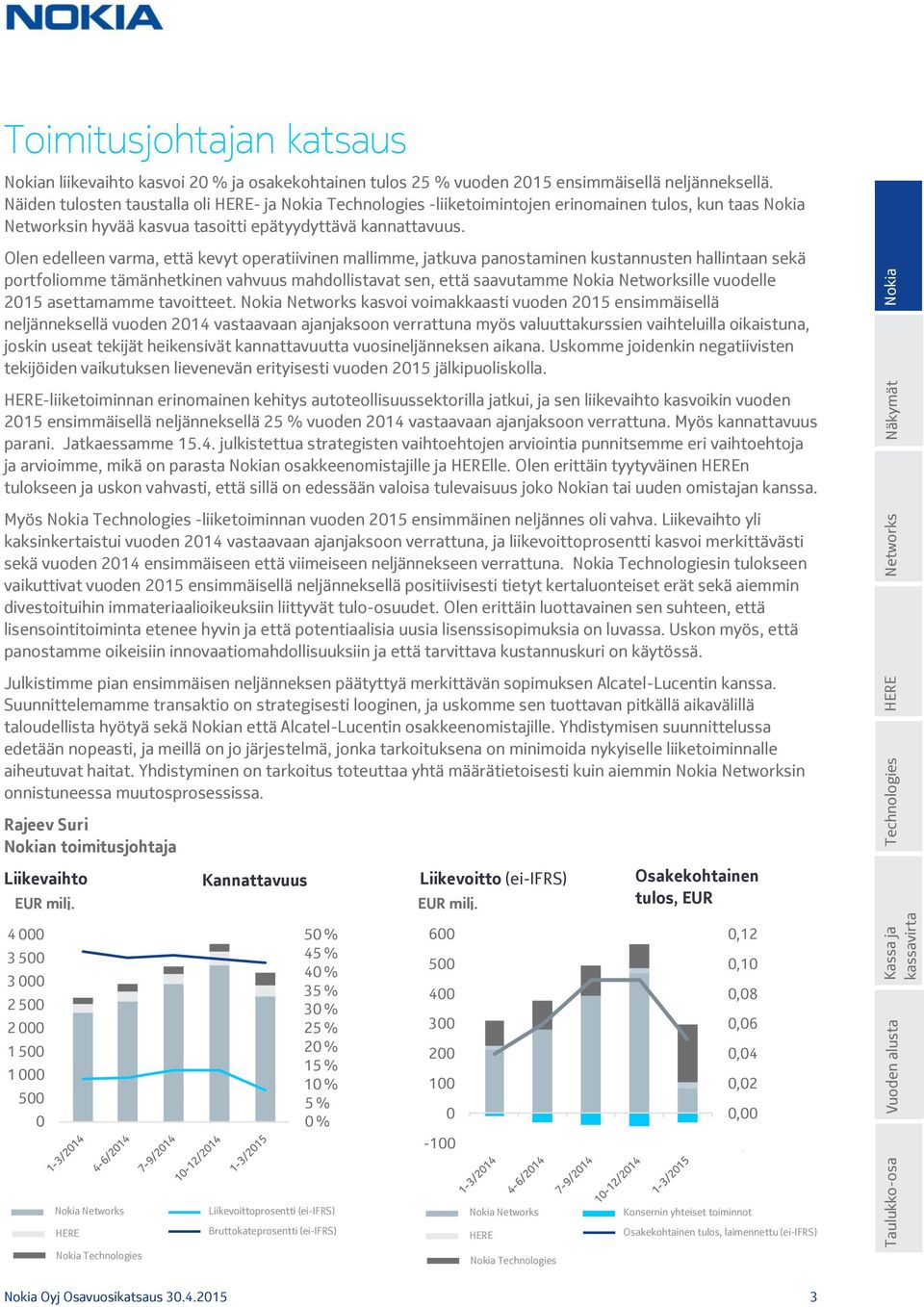 NOKIA

Toimitusjohtajan katsaus

Nokian liikevaihto kasvoi 20 % ja osakekohtainen tulos 25 % vuoden 2015 ensimmäisellä neljänneksellä. Näiden tulosten taustalla oli HERE- ja Nokia Technologies -liiketoimintojen erinomainen tulos, kun taas Nokia Networksin hyvää kasvua tasoitti epätyydyttävä kannattavuus.

Olen edelleen varma, että kevyt operatiivinen mallimme, jatkuva panostaminen kustannusten hallintaan sekä portfoliomme tämänhetkinen vahvuus mahdollistavat sen, että saavutamme Nokia Networksille vuodelle 2015 asettamamme tavoitteet. Nokia Networks kasvoi voimakkaasti vuoden 2015 ensimmäisellä neljänneksellä vuoden 2014 vastaavaan ajanjaksoon verrattuna myös valuuttakurssien vaihteluilla oikaistuna, joskin useat tekijät heikensivät kannattavuutta vuosineljänneksen aikana. Uskomme joidenkin negatiivisten tekijöiden vaikutuksen lievenevän erityisesti vuoden 2015 jälkipuoliskolla.

HERE-liiketoiminnan erinomainen kehitys autoteollisuussektorilla jatkui, ja sen liikevaihto kasvoikin vuoden 2015 ensimmäisellä neljänneksellä 25 % vuoden 2014 vastaavaan ajanjaksoon verrattuna. Myös kannattavuus parani. Jatkaessamme 15.4. julkistettua strategisten vaihtoehtojen arviointia punnitsemme eri vaihtoehtoja ja arvioimme, mikä on parasta Nokian osakkeenomistajille ja HERElle. Olen erittäin tyytyväinen HEREn tulokseen ja uskon vahvasti, että sillä on edessään valoisa tulevaisuus joko Nokian tai uuden omistajan kanssa.

Myös Nokia Technologies -liiketoiminnan vuoden 2015 ensimmäinen neljännes oli vahva. Liikevaihto yli kaksinkertaistui vuoden 2014 vastaavaan ajanjaksoon verrattuna, ja liikevoittoprosentti kasvoi merkittävästi sekä vuoden 2014 ensimmäiseen että viimeiseen neljännekseen verrattuna. Nokia Technologiesin tulokseen vaikuttivat vuoden 2015 ensimmäisellä neljänneksellä positiivisesti tietyt kertaluonteiset erät sekä aiemmin divestoituihin immateriaalioikeuksiin liittyvät tulo-osuudet. Olen erittäin luottavainen sen suhteen, että lisensointitoiminta etenee hyvin ja että potentiaalisia uusia lisenssisopimuksia on luvassa. Uskon myös, että panostamme oikeisiin innovaatiomahdollisuuksiin ja että tarvittava kustannuskuri on käytössä.

Julkistimme pian ensimmäisen neljänneksen päätyttyä merkittävän sopimuksen Alcatel-Lucentin kanssa. Suunnittelemamme transaktio on strategisesti looginen, ja uskomme sen tuottavan pitkällä aikavälillä taloudellista hyötyä sekä Nokian että Alcatel-Lucentin osakkeenomistajille. Yhdistymisen suunnittelussa edetään nopeasti, ja meillä on jo järjestelmä, jonka tarkoituksena on minimoida nykyiselle liiketoiminnalle aiheutuvat haitat. Yhdistyminen on tarkoitus toteuttaa yhtä määrätietoisesti kuin aiemmin Nokia Networksin onnistuneessa muutosprosessissa.

Rajeev Suri
Nokian toimitusjohtaja

Liikevaihto
EUR milj.

Kannattavuus

4 000
3 500
3 000
2 500
2 000
1 500
1 000
500
0

50 %
45 %
40 %
35 %
30 %
25 %
20 %
15 %
10 %
5 %
0 %

1-3/2014
4-6/2014
7-9/2014
10-12/2014
1-3/2015

Nokia Networks
HERE
Nokia Technologies
Liikevoittoprosentti (ei-IFRS)
Bruttokateprosentti (ei-IFRS)

Liikevoitto (ei-IFRS)
EUR milj.

Osakekohtainen tulos, EUR

600
500
400
300
200
100
0
-100

0,12
0,10
0,08
0,06
0,04
0,02
0,00

1-3/2014
4-6/2014
7-9/2014
10-12/2014
1-3/2015

Nokia Networks
HERE
Nokia Technologies
Konsernin yhteiset toiminnot
Osakekohtainen tulos, laimennettu (ei-IFRS)

Nokia
Näkymät
Networks
HERE
Technologies
Kassa ja kassavirta
Vuoden alusta
Taulukko-osa

Nokia Oyj Osavuosikatsaus 30.4.2015
3